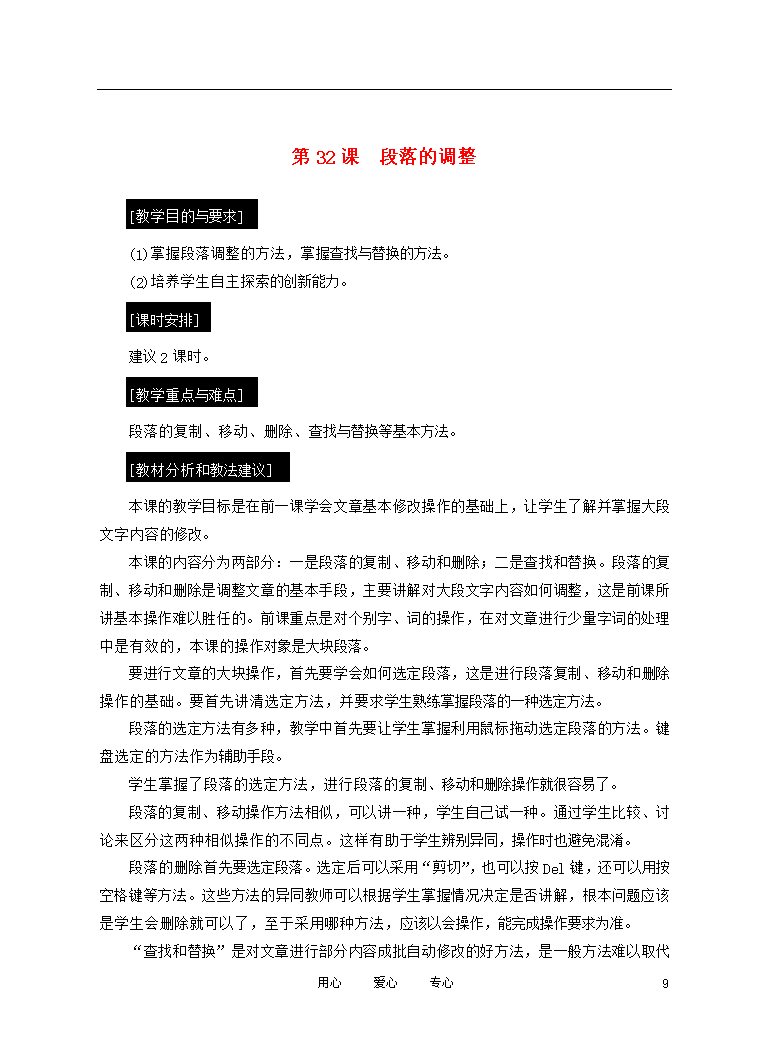 第 32 课　段落的调整

[教学目的与要求]

⑴掌握段落调整的方法，掌握查找与替换的方法。
⑵培养学生自主探索的创新能力。

[课时安排]

建议 2 课时。

[教学重点与难点]

段落的复制、移动、删除、查找与替换等基本方法。

[教材分析和教法建议]

本课的教学目标是在前一课学会文章基本修改操作的基础上，让学生了解并掌握大段文字内容的修改。

本课的内容分为两部分：一是段落的复制、移动和删除；二是查找和替换。段落的复制、移动和删除是调整文章的基本手段，主要讲解对大段文字内容如何调整，这是前课所讲基本操作难以胜任的。前课重点是对个别字、词的操作，在对文章进行少量字词的处理中是有效的，本课的操作对象是大块段落。

要进行文章的大块操作，首先要学会如何选定段落，这是进行段落复制、移动和删除操作的基础。要首先讲清选定方法，并要求学生熟练掌握段落的一种选定方法。

段落的选定方法有多种，教学中首先要让学生掌握利用鼠标拖动选定段落的方法。键盘选定的方法作为辅助手段。

学生掌握了段落的选定方法，进行段落的复制、移动和删除操作就很容易了。

段落的复制、移动操作方法相似，可以讲一种，学生自己试一种。通过学生比较、讨论来区分这两种相似操作的不同点。这样有助于学生辨别异同，操作时也避免混淆。

段落的删除首先要选定段落。选定后可以采用“剪切”，也可以按 Del 键，还可以用按空格键等方法。这些方法的异同教师可以根据学生掌握情况决定是否讲解，根本问题应该是学生会删除就可以了，至于采用哪种方法，应该以会操作，能完成操作要求为准。

“查找和替换”是对文章进行部分内容成批自动修改的好方法，是一般方法难以取代

用心　　爱心　　专心　　9